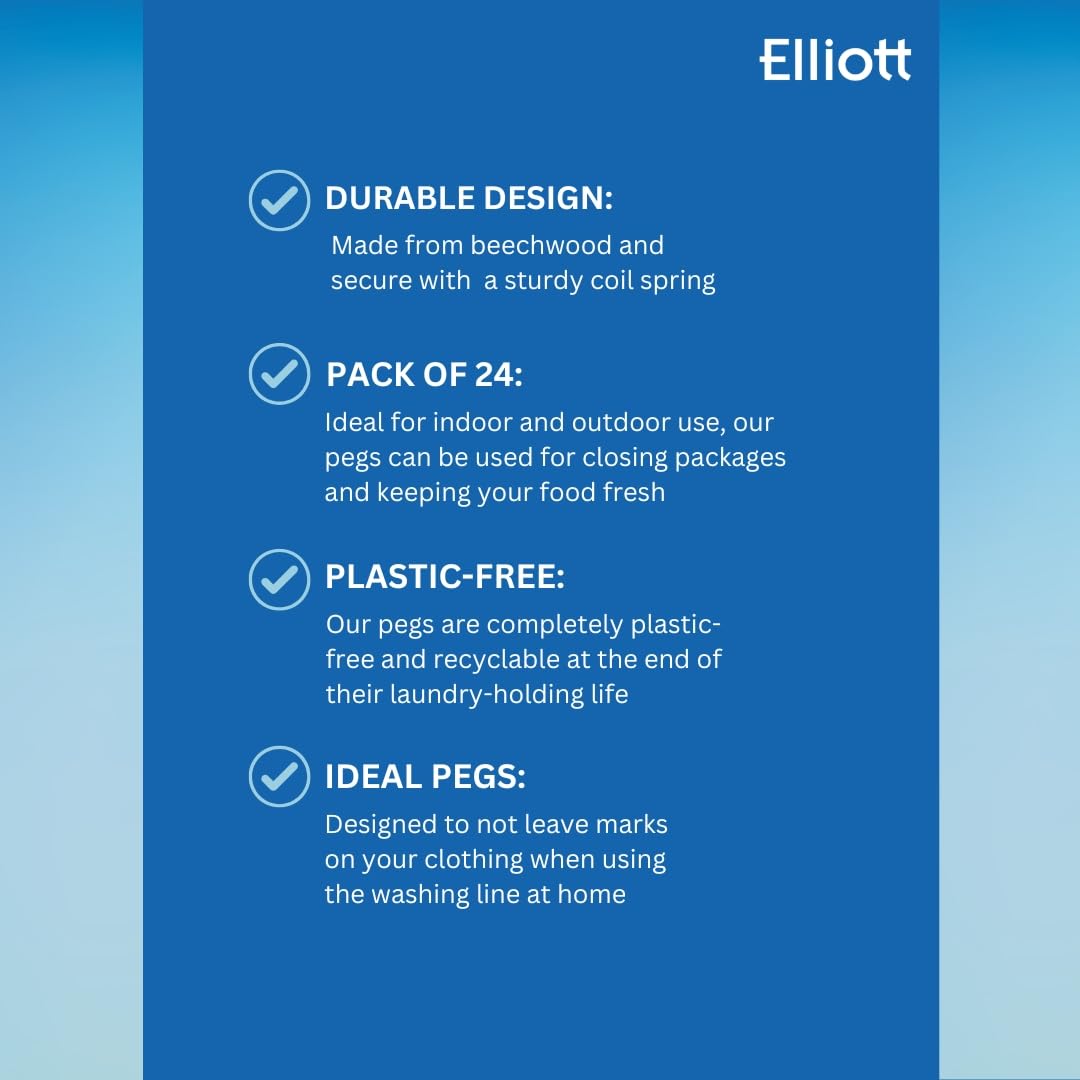 Elliott

DURABLE DESIGN:
Made from beechwood and secure with a sturdy coil spring

PACK OF 24:
Ideal for indoor and outdoor use, our pegs can be used for closing packages and keeping your food fresh

PLASTIC-FREE:
Our pegs are completely plastic-free and recyclable at the end of their laundry-holding life

IDEAL PEGS:
Designed to not leave marks on your clothing when using the washing line at home